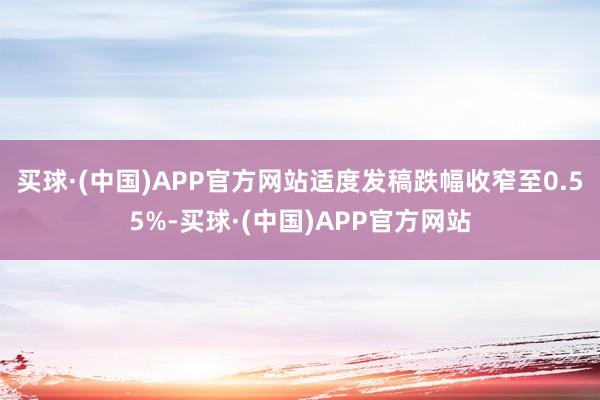 买球·(中国)APP官方网站适度发稿跌幅收窄至0.55%-买球·(中国)APP官方网站